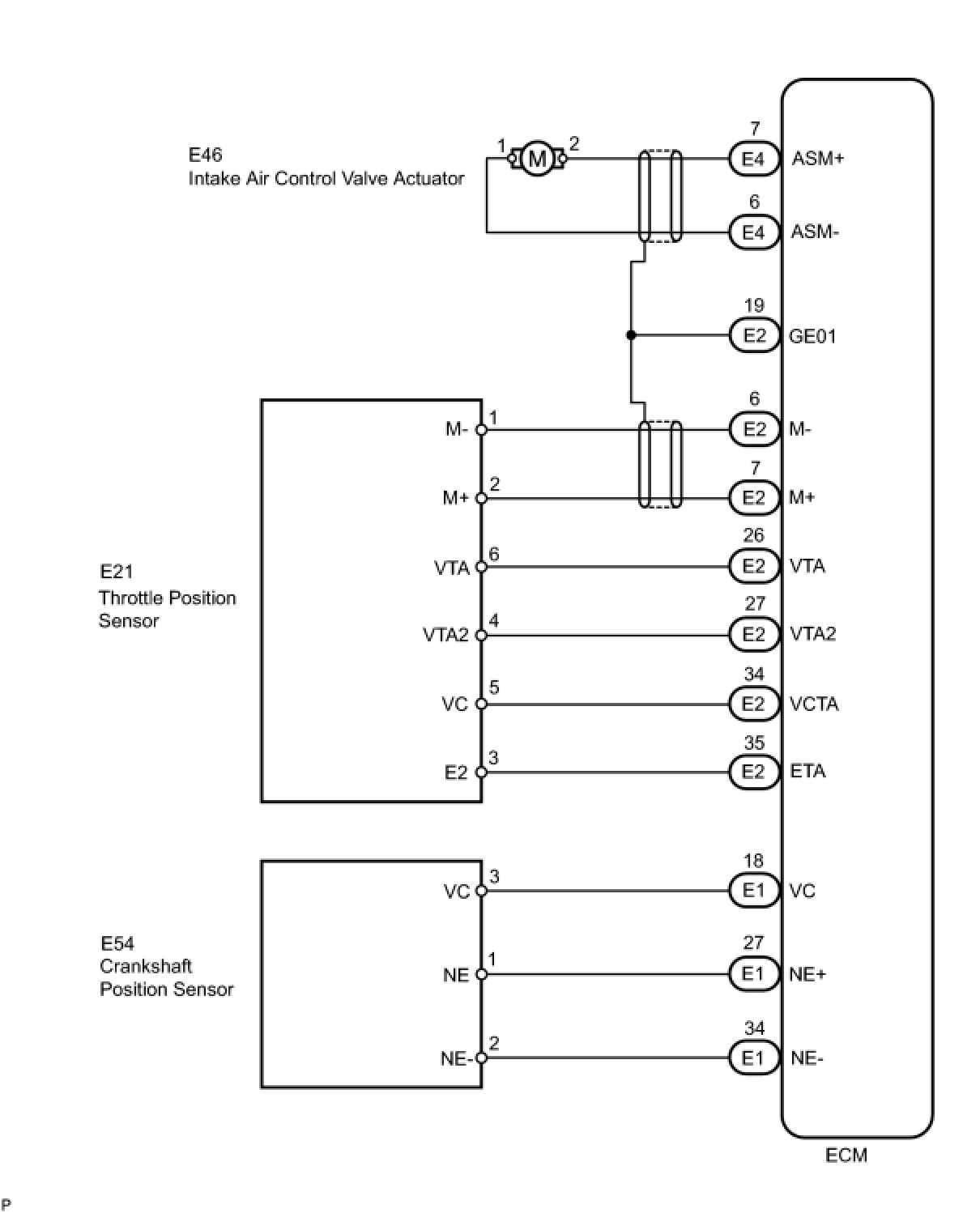 E46
Intake Air Control Valve Actuator

1 M 2

7 E4 ASM+
6 E4 ASM-
19 E2 GE01

E21
Throttle Position Sensor

M- 1 6 E2 M-
M+ 2 7 E2 M+
VTA 6 26 E2 VTA
VTA2 4 27 E2 VTA2
VC 5 34 E2 VCTA
E2 3 35 E2 ETA

E54
Crankshaft Position Sensor

VC 3 18 E1 VC
NE 1 27 E1 NE+
NE- 2 34 E1 NE-

ECM

P